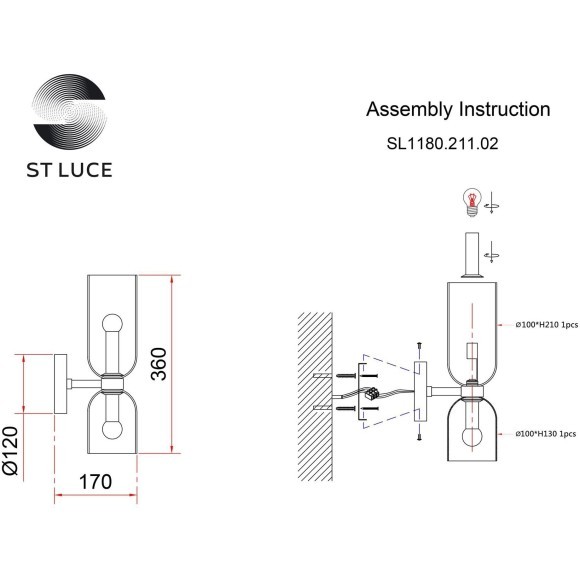 ST LUCE

Assembly Instruction

SL1180.211.02

360

Ø120

170

Ø100*H210 1pcs

Ø100*H130 1pcs